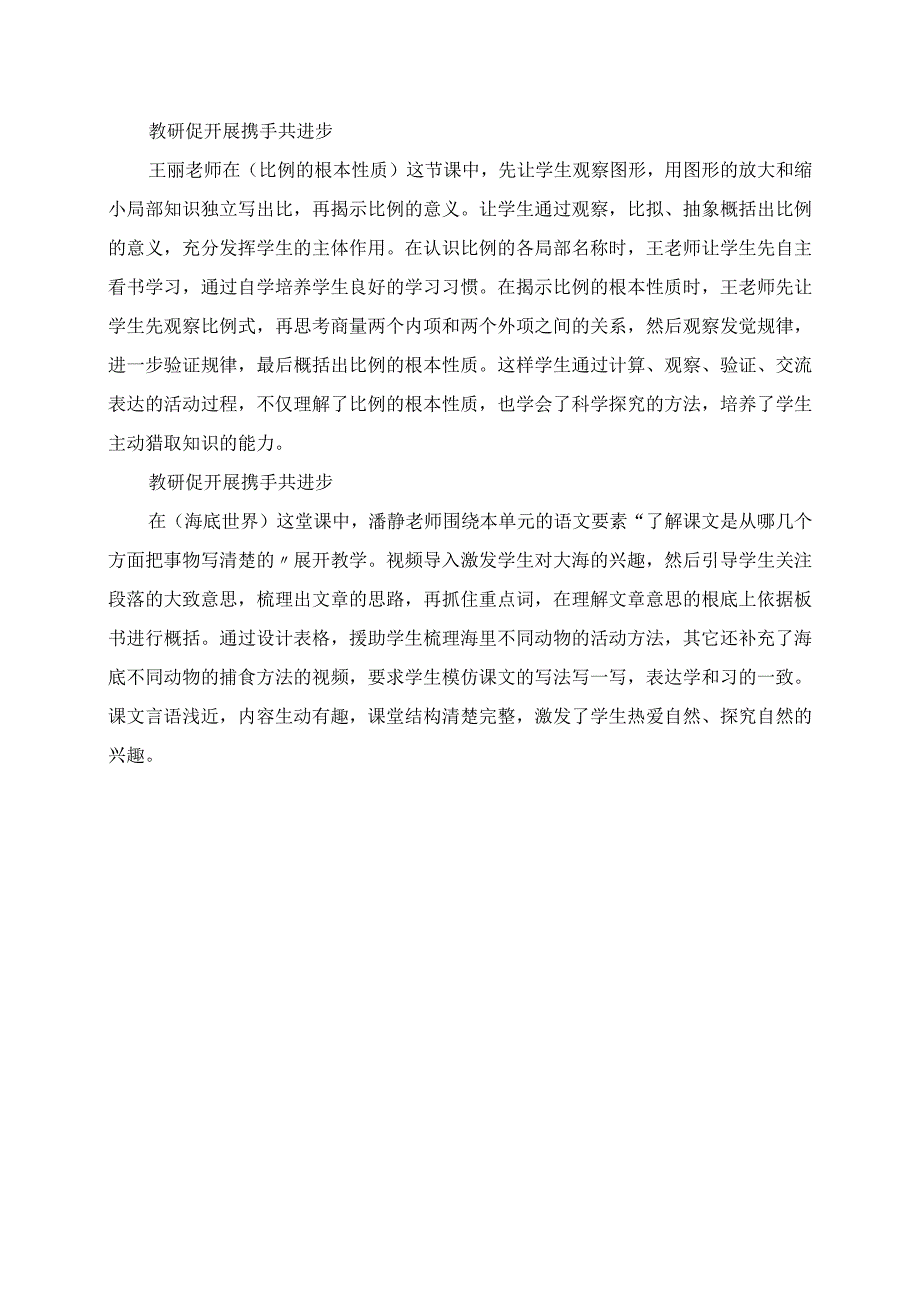 教研促开展携手共进步

王丽老师在（比例的根本性质）这节课中，先让学生观察图形，用图形的放大和缩小局部知识独立写出比，再揭示比例的意义。让学生通过观察，比拟、抽象概括出比例的意义，充分发挥学生的主体作用。在认识比例的各局部名称时，王老师让学生先自主看书学习，通过自学培养学生良好的学习习惯。在揭示比例的根本性质时，王老师先让学生先观察比例式，再思考商量两个内项和两个外项之间的关系，然后观察发觉规律，进一步验证规律，最后概括出比例的根本性质。这样学生通过计算、观察、验证、交流表达的活动过程，不仅理解了比例的根本性质，也学会了科学探究的方法，培养了学生主动猎取知识的能力。

教研促开展携手共进步

在（海底世界）这堂课中，潘静老师围绕本单元的语文要素“了解课文是从哪几个方面把事物写清楚的〃展开教学。视频导入激发学生对大海的兴趣，然后引导学生关注段落的大致意思，梳理出文章的思路，再抓住重点词，在理解文章意思的根底上依据板书进行概括。通过设计表格，援助学生梳理海里不同动物的活动方法，其它还补充了海底不同动物的捕食方法的视频，要求学生模仿课文的写法写一写，表达学和习的一致。课文言语浅近，内容生动有趣，课堂结构清楚完整，激发了学生热爱自然、探究自然的兴趣。